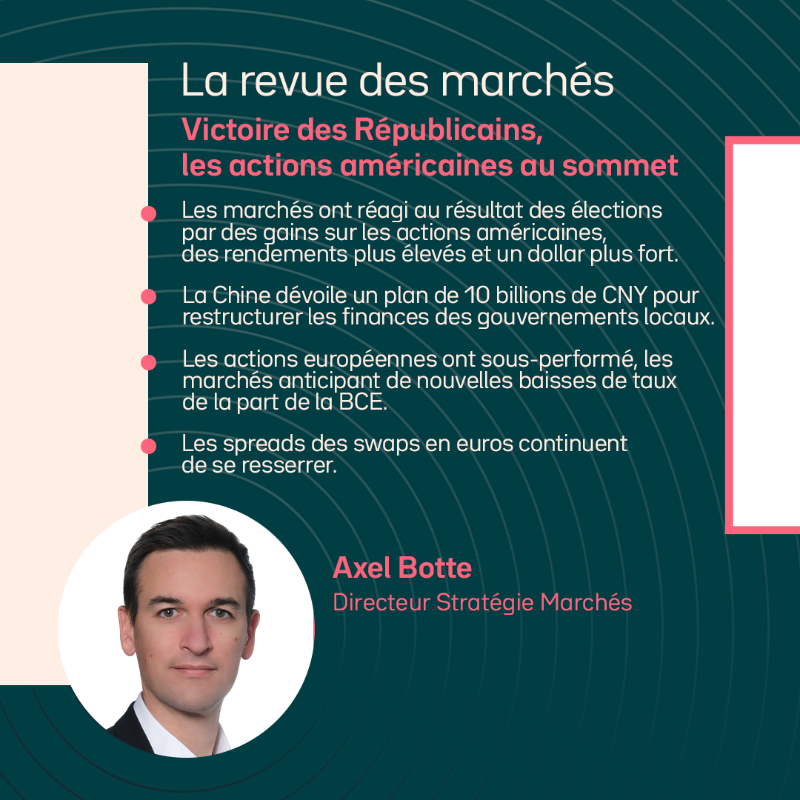 La revue des marchés

Victoire des Républicains, les actions américaines au sommet

Les marchés ont réagi au résultat des élections par des gains sur les actions américaines, des rendements plus élevés et un dollar plus fort.

La Chine dévoile un plan de 10 billions de CNY pour restructurer les finances des gouvernements locaux.

Les actions européennes ont sous-performé, les marchés anticipant de nouvelles baisses de taux de la part de la BCE.

Les spreads des swaps en euros continuent de se resserrer.

Axel Botte
Directeur Stratégie Marchés